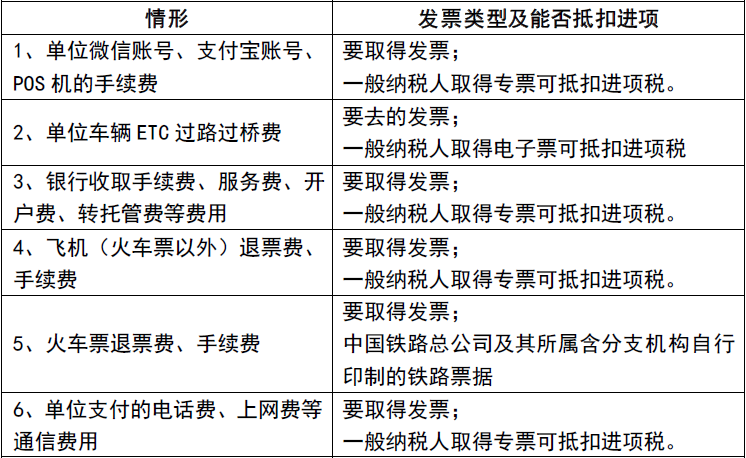 | 情形 | 发票类型及能否抵扣进项 |
|---|---|
| 1、单位微信账号、支付宝账号、POS机的手续费 | 要取得发票；一般纳税人取得专票可抵扣进项税。 |
| 2、单位车辆ETC过路过桥费 | 要去的发票；一般纳税人取得电子票可抵扣进项税 |
| 3、银行收取手续费、服务费、开户费、转托管费等费用 | 要取得发票；一般纳税人取得专票可抵扣进项税。 |
| 4、飞机（火车票以外）退票费、手续费 | 要取得发票；一般纳税人取得专票可抵扣进项税。 |
| 5、火车票退票费、手续费 | 要取得发票；中国铁路总公司及其所属含分支机构自行印制的铁路票据 |
| 6、单位支付的电话费、上网费等通信费用 | 要取得发票；一般纳税人取得专票可抵扣进项税。 |